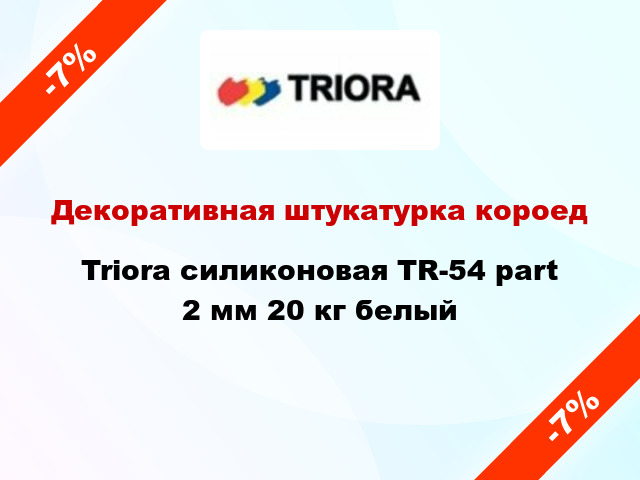 -7%

TRIORA

Декоративная штукатурка короед

Triora силиконовая TR-54 part 2 мм 20 кг белый

-7%